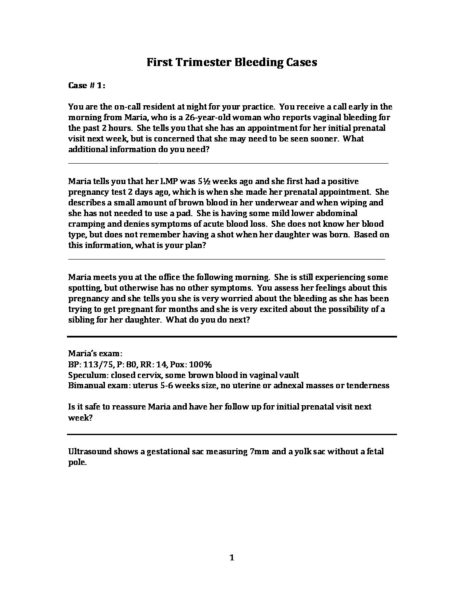 First Trimester Bleeding Cases

Case # 1:

You are the on-call resident at night for your practice. You receive a call early in the morning from Maria, who is a 26-year-old woman who reports vaginal bleeding for the past 2 hours. She tells you that she has an appointment for her initial prenatal visit next week, but is concerned that she may need to be seen sooner. What additional information do you need?

Maria tells you that her LMP was 5½ weeks ago and she first had a positive pregnancy test 2 days ago, which is when she made her prenatal appointment. She describes a small amount of brown blood in her underwear and when wiping and she has not needed to use a pad. She is having some mild lower abdominal cramping and denies symptoms of acute blood loss. She does not know her blood type, but does not remember having a shot when her daughter was born. Based on this information, what is your plan?

Maria meets you at the office the following morning. She is still experiencing some spotting, but otherwise has no other symptoms. You assess her feelings about this pregnancy and she tells you she is very worried about the bleeding as she has been trying to get pregnant for months and she is very excited about the possibility of a sibling for her daughter. What do you do next?

Maria's exam:
BP: 113/75, P: 80, RR: 14, Pox: 100%
Speculum: closed cervix, some brown blood in vaginal vault
Bimanual exam: uterus 5-6 weeks size, no uterine or adnexal masses or tenderness

Is it safe to reassure Maria and have her follow up for initial prenatal visit next week?

Ultrasound shows a gestational sac measuring 7mm and a yolk sac without a fetal pole.

1